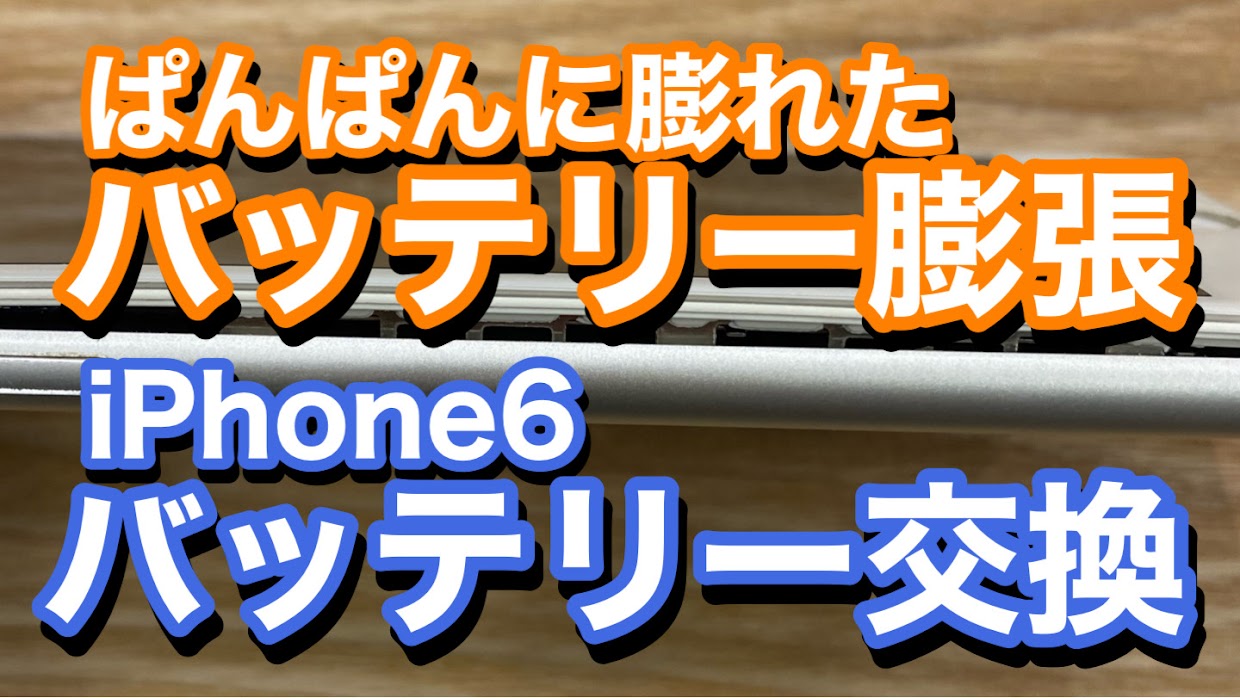 ぱんぱんに膨れた
バッテリー膨張
iPhone6
バッテリー交換